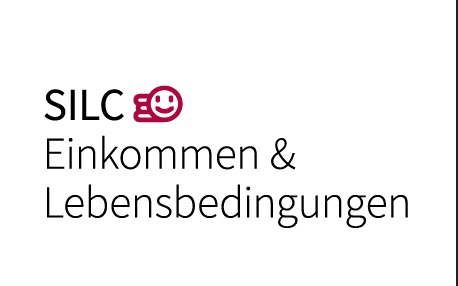 SILC
Einkommen &
Lebensbedingungen